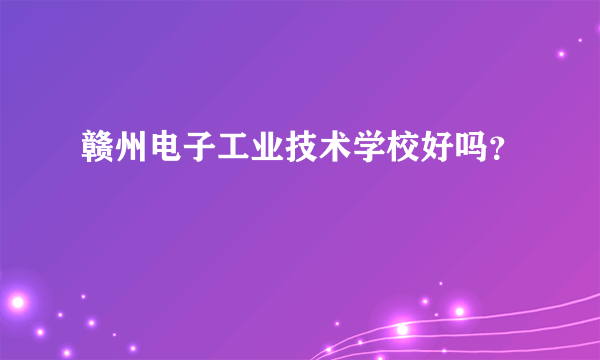 赣州电子工业技术学校好吗?